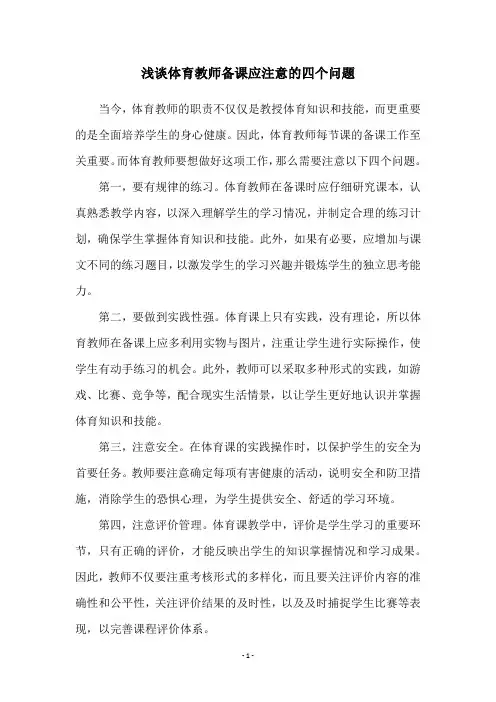 浅谈体育教师备课应注意的四个问题

当今，体育教师的职责不仅仅是教授体育知识和技能，而更重要的是全面培养学生的身心健康。因此，体育教师每节课的备课工作至关重要。而体育教师要想做好这项工作，那么需要注意以下四个问题。

第一，要有规律的练习。体育教师在备课时应仔细研究课本，认真熟悉教学内容，以深入理解学生的学习情况，并制定合理的练习计划，确保学生掌握体育知识和技能。此外，如果有必要，应增加与课文不同的练习题目，以激发学生的学习兴趣并锻炼学生的独立思考能力。

第二，要做到实践性强。体育课上只有实践，没有理论，所以体育教师在备课上应多利用实物与图片，注重让学生进行实际操作，使学生有动手练习的机会。此外，教师可以采取多种形式的实践，如游戏、比赛、竞争等，配合现实生活情景，以让学生更好地认识并掌握体育知识和技能。

第三，注意安全。在体育课的实践操作时，以保护学生的安全为首要任务。教师要注意确定每项有害健康的活动，说明安全和防卫措施，消除学生的恐惧心理，为学生提供安全、舒适的学习环境。

第四，注意评价管理。体育课教学中，评价是学生学习的重要环节，只有正确的评价，才能反映出学生的知识掌握情况和学习成果。因此，教师不仅要注重考核形式的多样化，而且要关注评价内容的准确性和公平性，关注评价结果的及时性，以及及时捕捉学生比赛等表现，以完善课程评价体系。

- 1 -